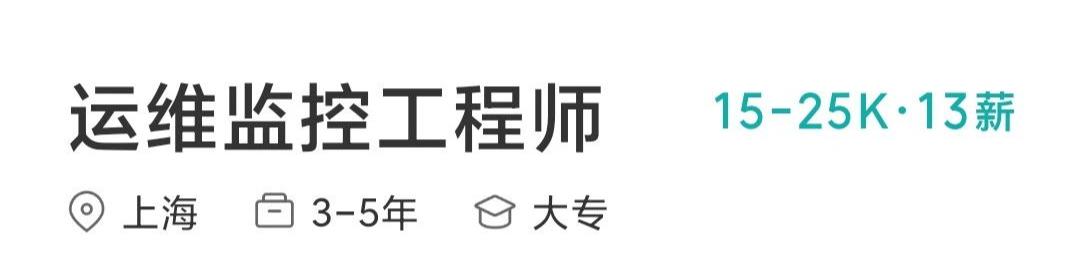 运维监控工程师 15-25K·13薪

上海 3-5年 大专